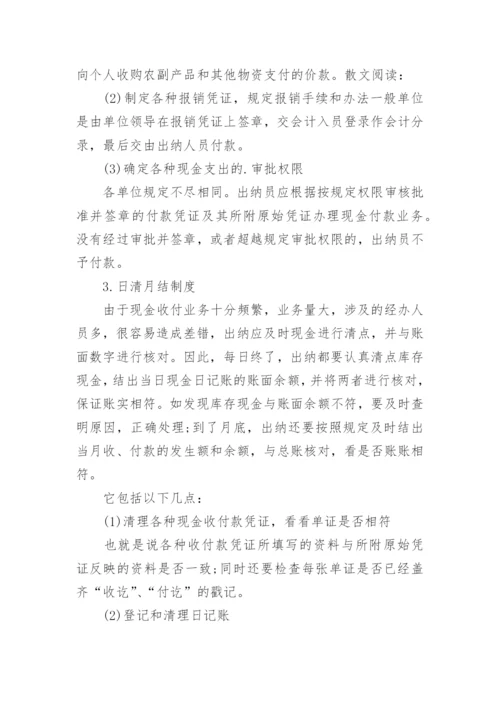 向个人收购农副产品和其他物资支付的价款。散文阅读：

(2)制定各种报销凭证，规定报销手续和办法一般单位是由单位领导在报销凭证上签章，交会计入员登录作会计分录，最后交由出纳人员付款。

(3)确定各种现金支出的.审批权限

各单位规定不尽相同。出纳员应根据按规定权限审核批准并签章的付款凭证及其所附原始凭证办理现金付款业务。没有经过审批并签章，或者超越规定审批权限的，出纳员不予付款。

3.日清月结制度

由于现金收付业务十分频繁，业务量大，涉及的经办人员多，很容易造成差错，出纳应及时现金进行清点，并与账面数字进行核对。因此，每日终了，出纳都要认真清点库存现金，结出当日现金日记账的账面余额，并将两者进行核对，保证账实相符。如发现库存现金与账面余额不符，要及时查明原因，正确处理；到了月底，出纳还要按照规定及时结出当月收、付款的发生额和余额，与总账核对，看是否账账相符。

它包括以下几点：

(1)清理各种现金收付款凭证，看看单证是否相符

也就是说各种收付款凭证所填写的资料与所附原始凭证反映的资料是否一致；同时还要检查每张单证是否已经盖齐“收讫”、“付讫”的戳记。

(2)登记和清理日记账